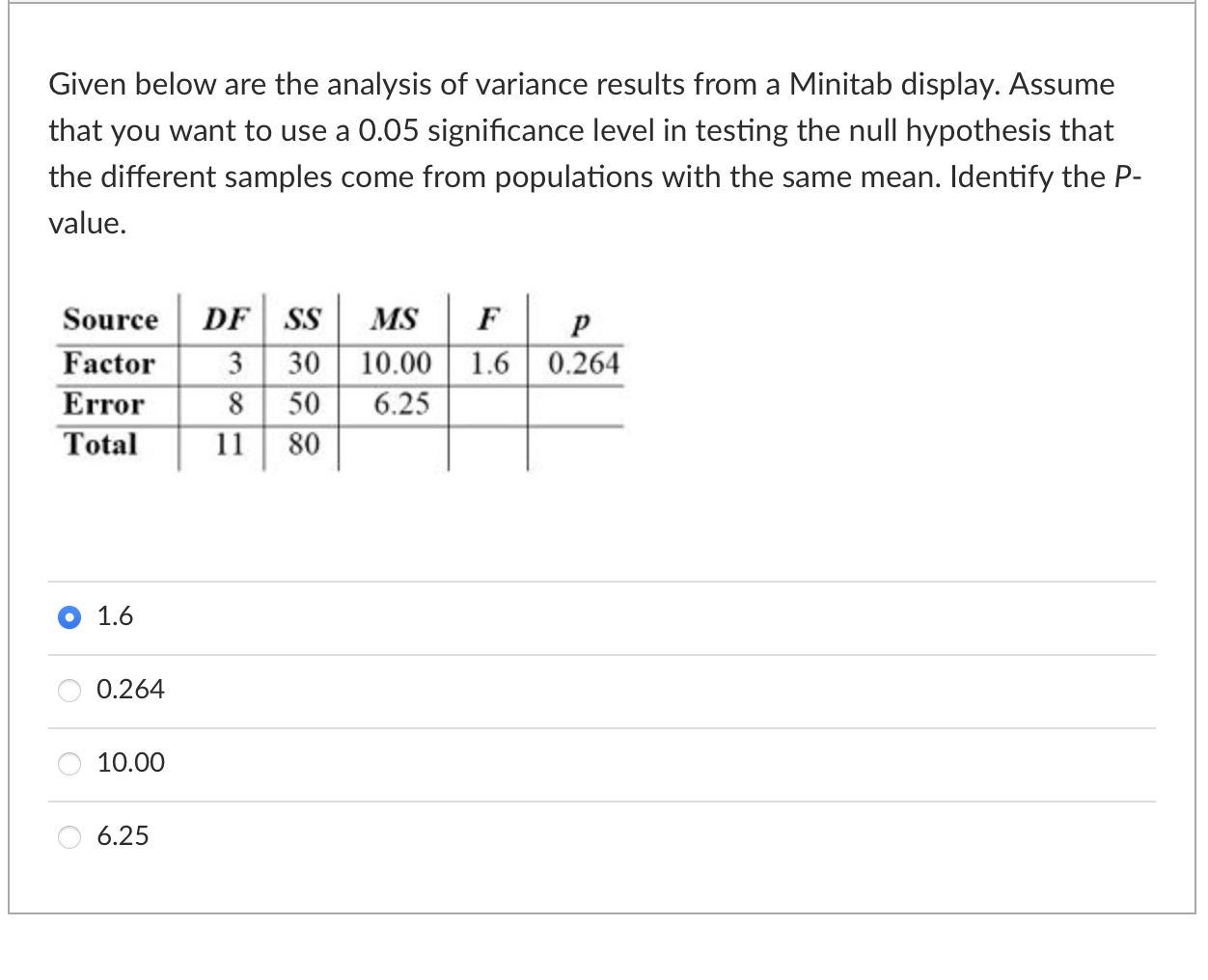 Given below are the analysis of variance results from a Minitab display. Assume that you want to use a 0.05 significance level in testing the null hypothesis that the different samples come from populations with the same mean. Identify the P-value.

| Source | DF | SS | MS | F | p |
|---|---|---|---|---|---|
| Factor | 3 | 30 | 10.00 | 1.6 | 0.264 |
| Error | 8 | 50 | 6.25 | | |
| Total | 11 | 80 | | | |

1.6

0.264

10.00

6.25